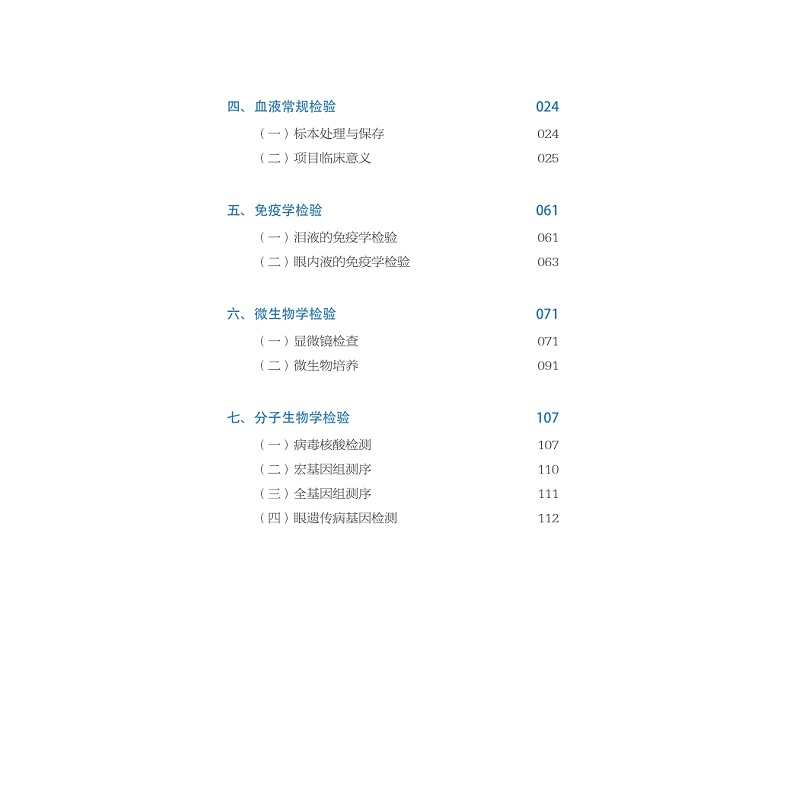 四、血液常规检验 024

（一）标本处理与保存 024

（二）项目临床意义 025

五、免疫学检验 061

（一）泪液的免疫学检验 061

（二）眼内液的免疫学检验 063

六、微生物学检验 071

（一）显微镜检查 071

（二）微生物培养 091

七、分子生物学检验 107

（一）病毒核酸检测 107

（二）宏基因组测序 110

（三）全基因组测序 111

（四）眼遗传病基因检测 112